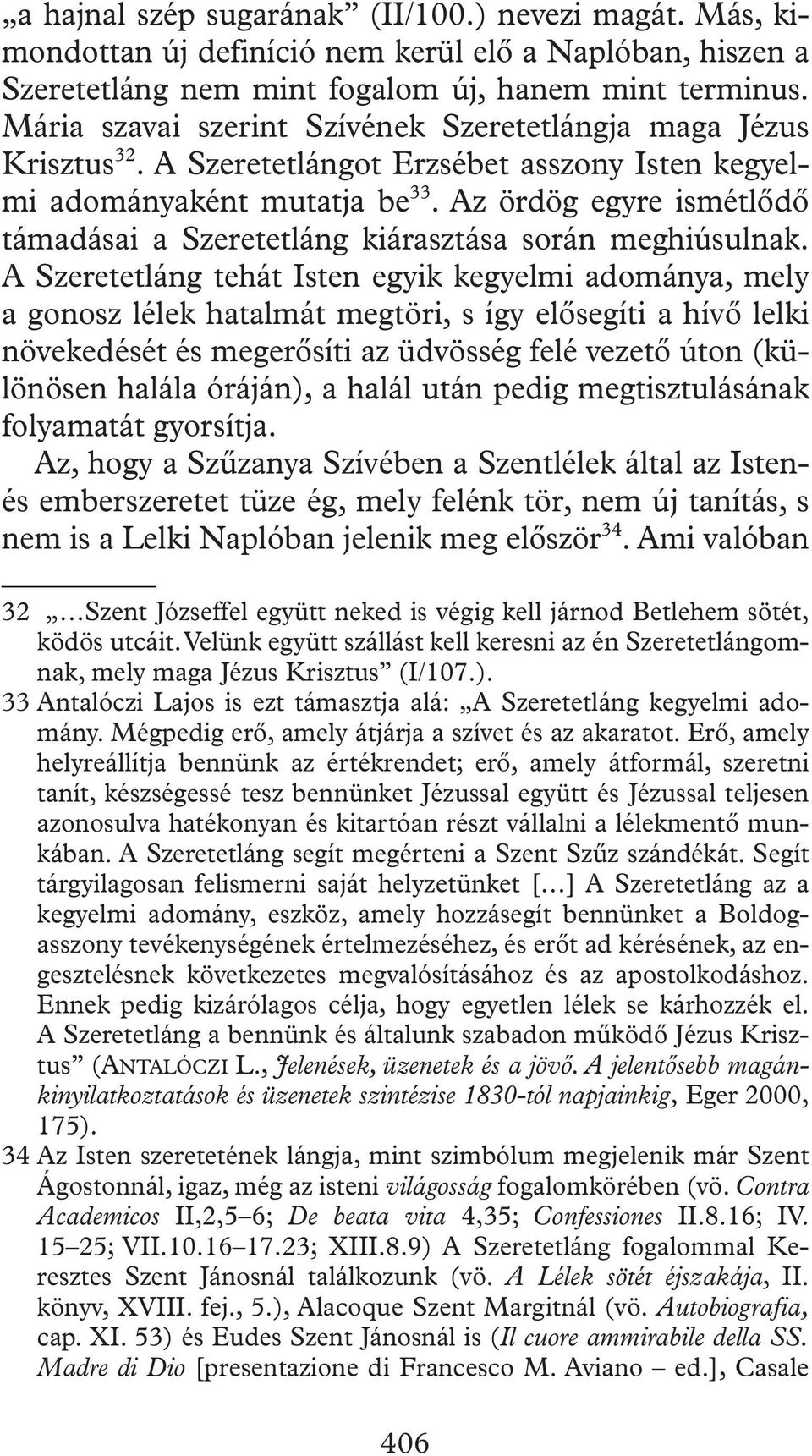 „a hajnal szép sugarának” (II/100.) nevezi magát. Más, kimondottan új definíció nem kerül elő a Naplóban, hiszen a Szeretetláng nem mint fogalom új, hanem mint terminus. Mária szavai szerint Szívének Szeretetlángja maga Jézus Krisztus$^{32}$. A Szeretetlángot Erzsébet asszony Isten kegyelmi adományaként mutatja be$^{33}$. Az ördög egyre ismétlődő támadásai a Szeretetláng kiárasztása során meghiúsulnak. A Szeretetláng tehát Isten egyik kegyelmi adománya, mely a gonosz lélek hatalmát megtöri, s így elősegíti a hívő lelki növekedését és megerősíti az üdvösség felé vezető úton (különösen halála óráján), a halál után pedig megtisztulásának folyamatát gyorsítja.

Az, hogy a Szűzanya Szívében a Szentlélek által az Isten- és emberszeretet tüze ég, mely felénk tör, nem új tanítás, s nem is a Lelki Naplóban jelenik meg először$^{34}$. Ami valóban

32 „…Szent Józseffel együtt neked is végig kell járnod Betlehem sötét, ködös utcáit. Velünk együtt szállást kell keresni az én Szeretetlángomnak, mely maga Jézus Krisztus” (I/107.).

33 Antalóczi Lajos is ezt támasztja alá: „A Szeretetláng kegyelmi adomány. Mégpedig erő, amely átjárja a szívet és az akaratot. Erő, amely helyreállítja bennünk az értékrendet; erő, amely átformál, szeretni tanít, készségessé tesz bennünket Jézussal együtt és Jézussal teljesen azonosulva hatékonyan és kitartóan részt vállalni a lélekmentő munkában. A Szeretetláng segít megérteni a Szent Szűz szándékát. Segít tárgyilagosan felismerni saját helyzetünket […] A Szeretetláng az a kegyelmi adomány, eszköz, amely hozzásegít bennünket a Boldogasszony tevékenységének értelmezéséhez, és erőt ad kérésének, az engesztelésnek következetes megvalósításához és az apostolkodáshoz. Ennek pedig kizárólagos célja, hogy egyetlen lélek se kárhozzék el. A Szeretetláng a bennünk és általunk szabadon működő Jézus Krisztus” (ANTALÓCZI L., Jelenések, üzenetek és a jövő. A jelentősebb magánkinyilatkoztatások és üzenetek szintézise 1830-tól napjainkig, Eger 2000, 175).

34 Az Isten szeretetének lángja, mint szimbólum megjelenik már Szent Ágostonnál, igaz, még az isteni világosság fogalomkörében (vö. Contra Academicos II,2,5–6; De beata vita 4,35; Confessiones II.8.16; IV. 15–25; VII.10.16–17.23; XIII.8.9) A Szeretetláng fogalommal Keresztes Szent Jánosnál találkozunk (vö. A Lélek sötét éjszakája, II. könyv, XVIII. fej., 5.), Alacoque Szent Margitnál (vö. Autobiografia, cap. XI. 53) és Eudes Szent Jánosnál is (Il cuore ammirabile della SS. Madre di Dio [presentazione di Francesco M. Aviano – ed.], Casale

406